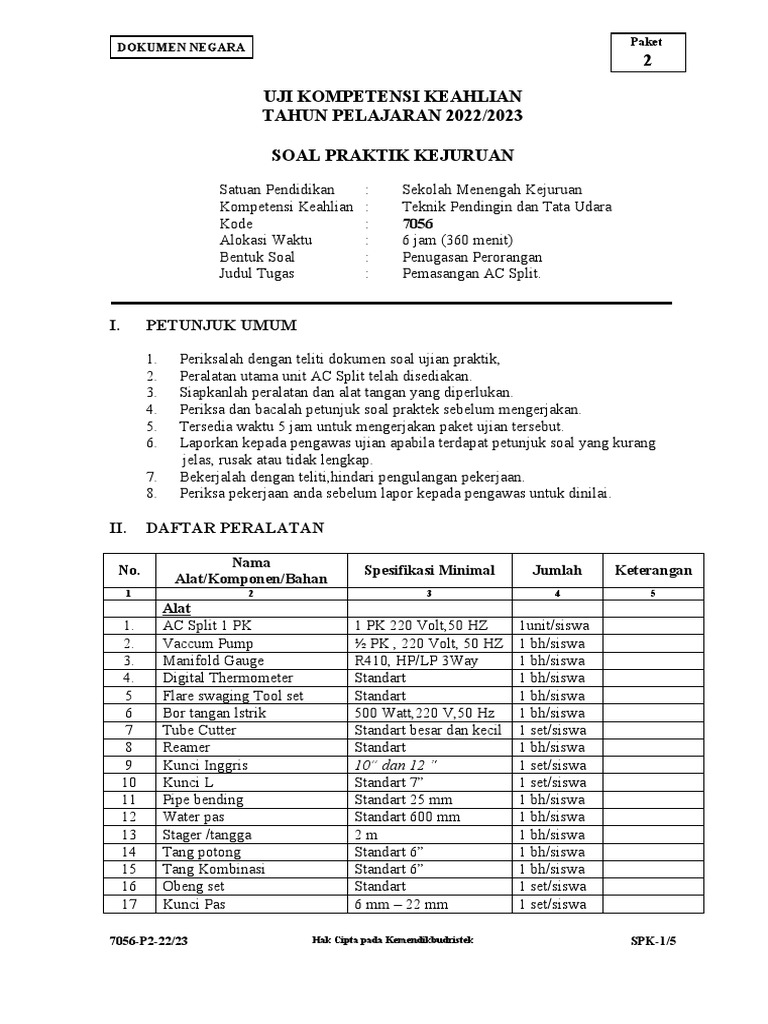 DOKUMEN NEGARA

Paket
2

UJI KOMPETENSI KEAHLIAN
TAHUN PELAJARAN 2022/2023

SOAL PRAKTIK KEJURUAN

Satuan Pendidikan : Sekolah Menengah Kejuruan
Kompetensi Keahlian : Teknik Pendingin dan Tata Udara
Kode : 7056
Alokasi Waktu : 6 jam (360 menit)
Bentuk Soal : Penugasan Perorangan
Judul Tugas : Pemasangan AC Split.

I. PETUNJUK UMUM

1. Periksalah dengan teliti dokumen soal ujian praktik,
2. Peralatan utama unit AC Split telah disediakan.
3. Siapkanlah peralatan dan alat tangan yang diperlukan.
4. Periksa dan bacalah petunjuk soal praktek sebelum mengerjakan.
5. Tersedia waktu 5 jam untuk mengerjakan paket ujian tersebut.
6. Laporkan kepada pengawas ujian apabila terdapat petunjuk soal yang kurang jelas, rusak atau tidak lengkap.
7. Bekerjalah dengan teliti,hindari pengulangan pekerjaan.
8. Periksa pekerjaan anda sebelum lapor kepada pengawas untuk dinilai.

II. DAFTAR PERALATAN

| No. | Nama Alat/Komponen/Bahan | Spesifikasi Minimal | Jumlah | Keterangan |
|---|---|---|---|---|
| 1 | 2 | 3 | 4 | 5 |
| | Alat | | | |
| 1. | AC Split 1 PK | 1 PK 220 Volt,50 HZ | 1unit/siswa | |
| 2. | Vaccum Pump | ½ PK , 220 Volt, 50 HZ | 1 bh/siswa | |
| 3. | Manifold Gauge | R410, HP/LP 3Way | 1 bh/siswa | |
| 4. | Digital Thermometer | Standart | 1 bh/siswa | |
| 5 | Flare swaging Tool set | Standart | 1 bh/siswa | |
| 6 | Bor tangan lstrik | 500 Watt,220 V,50 Hz | 1 bh/siswa | |
| 7 | Tube Cutter | Standart besar dan kecil | 1 set/siswa | |
| 8 | Reamer | Standart | 1 bh/siswa | |
| 9 | Kunci Inggris | 10" dan 12 " | 1 set/siswa | |
| 10 | Kunci L | Standart 7" | 1 set/siswa | |
| 11 | Pipe bending | Standart 25 mm | 1 bh/siswa | |
| 12 | Water pas | Standart 600 mm | 1 bh/siswa | |
| 13 | Stager /tangga | 2 m | 1 bh/siswa | |
| 14 | Tang potong | Standart 6" | 1 bh/siswa | |
| 15 | Tang Kombinasi | Standart 6" | 1 bh/siswa | |
| 16 | Obeng set | Standart | 1 set/siswa | |
| 17 | Kunci Pas | 6 mm – 22 mm | 1 set/siswa | |

7056-P2-22/23 Hak Cipta pada Kemendikbudristek SPK-1/5